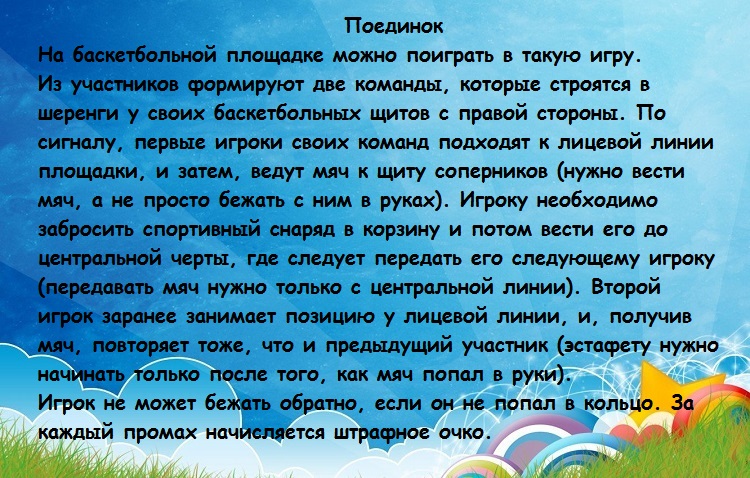 Поединок

На баскетбольной площадке можно поиграть в такую игру. Из участников формируют две команды, которые строятся в шеренги у своих баскетбольных щитов с правой стороны. По сигналу, первые игроки своих команд подходят к лицевой линии площадки, и затем, ведут мяч к щиту соперников (нужно вести мяч, а не просто бежать с ним в руках). Игроку необходимо забросить спортивный снаряд в корзину и потом вести его до центральной черты, где следует передать его следующему игроку (передавать мяч нужно только с центральной линии). Второй игрок заранее занимает позицию у лицевой линии, и, получив мяч, повторяет тоже, что и предыдущий участник (эстафету нужно начинать только после того, как мяч попал в руки).

Игрок не может бежать обратно, если он не попал в кольцо. За каждый промах начисляется штрафное очко.